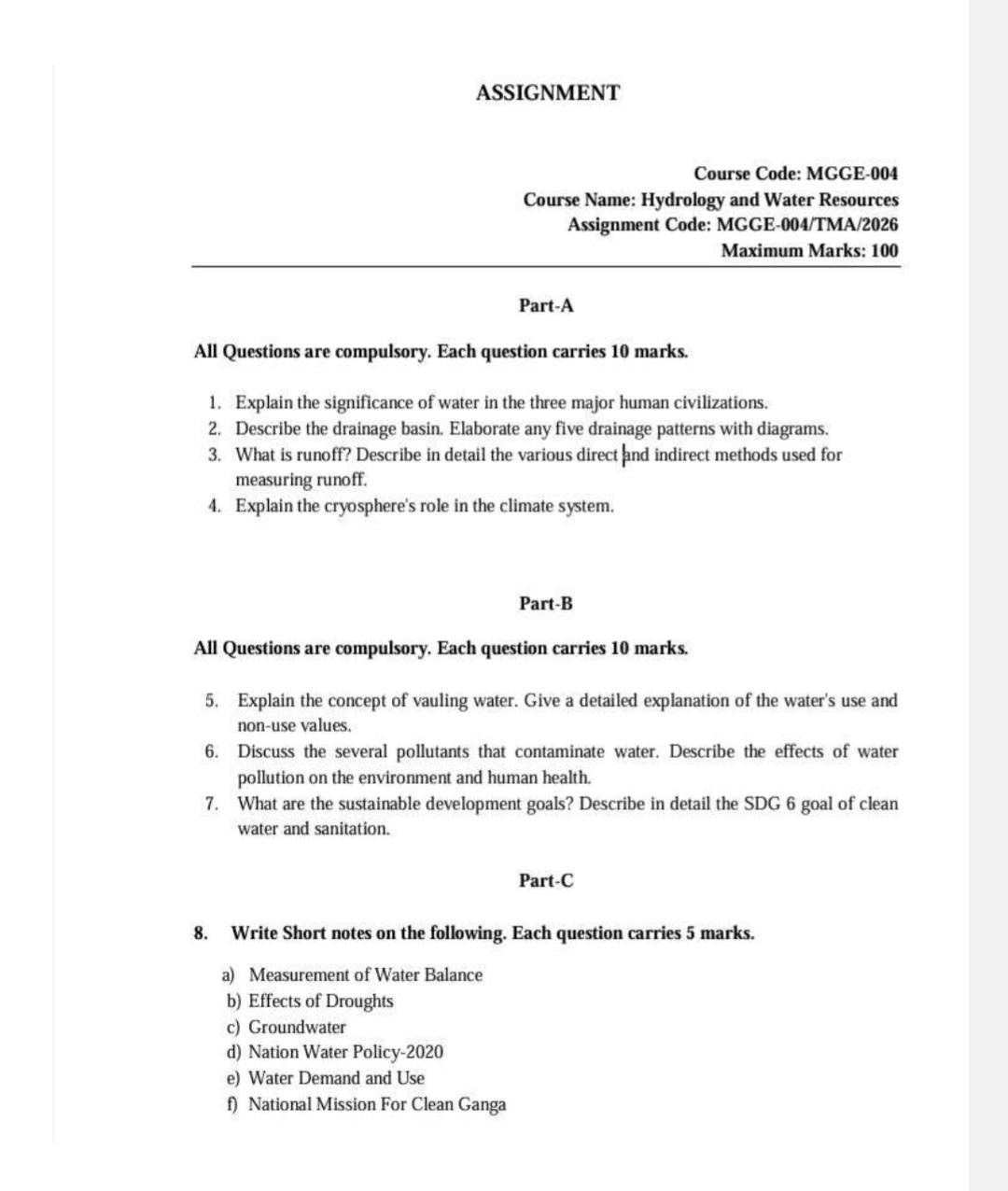 ASSIGNMENT

Course Code: MGGE-004
Course Name: Hydrology and Water Resources
Assignment Code: MGGE-004/TMA/2026
Maximum Marks: 100

Part-A

All Questions are compulsory. Each question carries 10 marks.

1. Explain the significance of water in the three major human civilizations.
2. Describe the drainage basin. Elaborate any five drainage patterns with diagrams.
3. What is runoff? Describe in detail the various direct and indirect methods used for measuring runoff.
4. Explain the cryosphere's role in the climate system.

Part-B

All Questions are compulsory. Each question carries 10 marks.

5. Explain the concept of vauling water. Give a detailed explanation of the water's use and non-use values.
6. Discuss the several pollutants that contaminate water. Describe the effects of water pollution on the environment and human health.
7. What are the sustainable development goals? Describe in detail the SDG 6 goal of clean water and sanitation.

Part-C

8. Write Short notes on the following. Each question carries 5 marks.

a) Measurement of Water Balance
b) Effects of Droughts
c) Groundwater
d) Nation Water Policy-2020
e) Water Demand and Use
f) National Mission For Clean Ganga